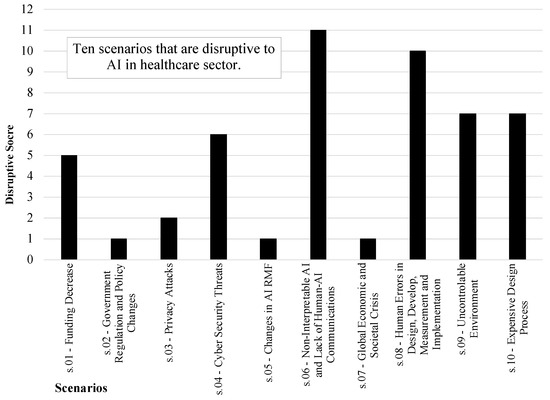 12
11
10
9
8
7
6
5
4
3
2
1
0

Ten scenarios that are disruptive to AI in healthcare sector.

Disruptive Socre

s.01 - Funding Decrease
s.02 - Government Regulation and Policy Changes
s.03 - Privacy Attacks
s.04 - Cyber Security Threats
s.05 - Changes in AI RMF
s.06 - Non-Interpretable AI and Lack of Human-AI Communications
s.07 - Global Economic and Societal Crisis
s.08 - Human Errors in Design, Develop, Measurement and Implementation
s.09 - Uncontrolable Environment
s.10 - Expensive Design Process

Scenarios